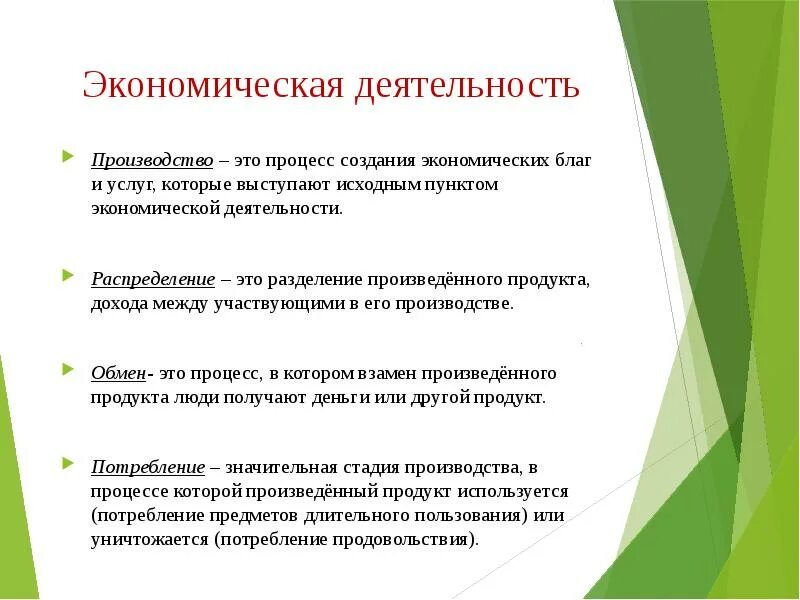 Экономическая деятельность

Производство – это процесс создания экономических благ и услуг, которые выступают исходным пунктом экономической деятельности.

Распределение – это разделение произведённого продукта, дохода между участвующими в его производстве.

Обмен- это процесс, в котором взамен произведённого продукта люди получают деньги или другой продукт.

Потребление – значительная стадия производства, в процессе которой произведённый продукт используется (потребление предметов длительного пользования) или уничтожается (потребление продовольствия).